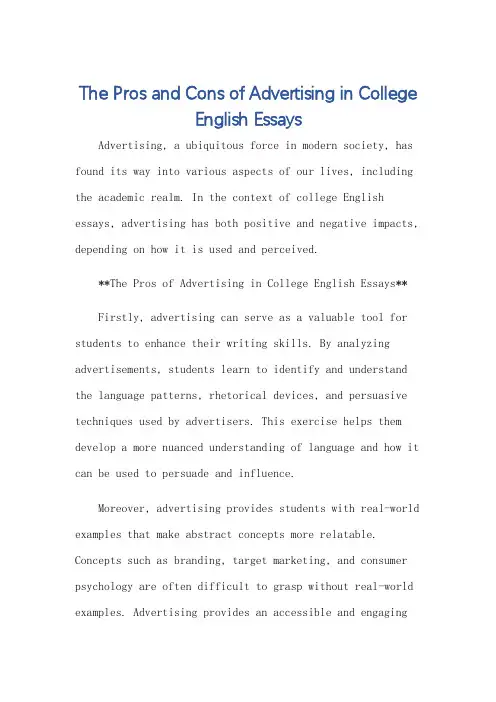 The Pros and Cons of Advertising in College English Essays

Advertising, a ubiquitous force in modern society, has found its way into various aspects of our lives, including the academic realm. In the context of college English essays, advertising has both positive and negative impacts, depending on how it is used and perceived.

**The Pros of Advertising in College English Essays**

Firstly, advertising can serve as a valuable tool for students to enhance their writing skills. By analyzing advertisements, students learn to identify and understand the language patterns, rhetorical devices, and persuasive techniques used by advertisers. This exercise helps them develop a more nuanced understanding of language and how it can be used to persuade and influence.

Moreover, advertising provides students with real-world examples that make abstract concepts more relatable. Concepts such as branding, target marketing, and consumer psychology are often difficult to grasp without real-world examples. Advertising provides an accessible and engaging